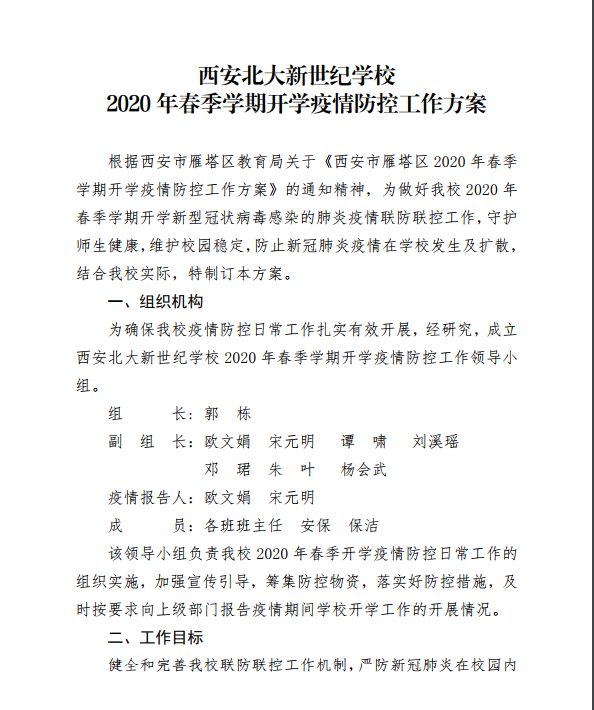 西安北大新世纪学校
2020 年春季学期开学疫情防控工作方案

根据西安市雁塔区教育局关于《西安市雁塔区 2020 年春季学期开学疫情防控工作方案》的通知精神，为做好我校 2020 年春季学期开学新型冠状病毒感染的肺炎疫情联防联控工作，守护师生健康，维护校园稳定，防止新冠肺炎疫情在学校发生及扩散，结合我校实际，特制订本方案。

一、组织机构

为确保我校疫情防控日常工作扎实有效开展，经研究，成立西安北大新世纪学校 2020 年春季学期开学疫情防控工作领导小组。

组　　长：郭　栋

副 组 长：欧文娟　宋元明　谭　啸　刘溪瑶
邓　珺　朱　叶　杨会武

疫情报告人：欧文娟　宋元明

成　　员：各班班主任　安保　保洁

该领导小组负责我校 2020 年春季开学疫情防控日常工作的组织实施，加强宣传引导，筹集防控物资，落实好防控措施，及时按要求向上级部门报告疫情期间学校开学工作的开展情况。

二、工作目标

健全和完善我校联防联控工作机制，严防新冠肺炎在校园内